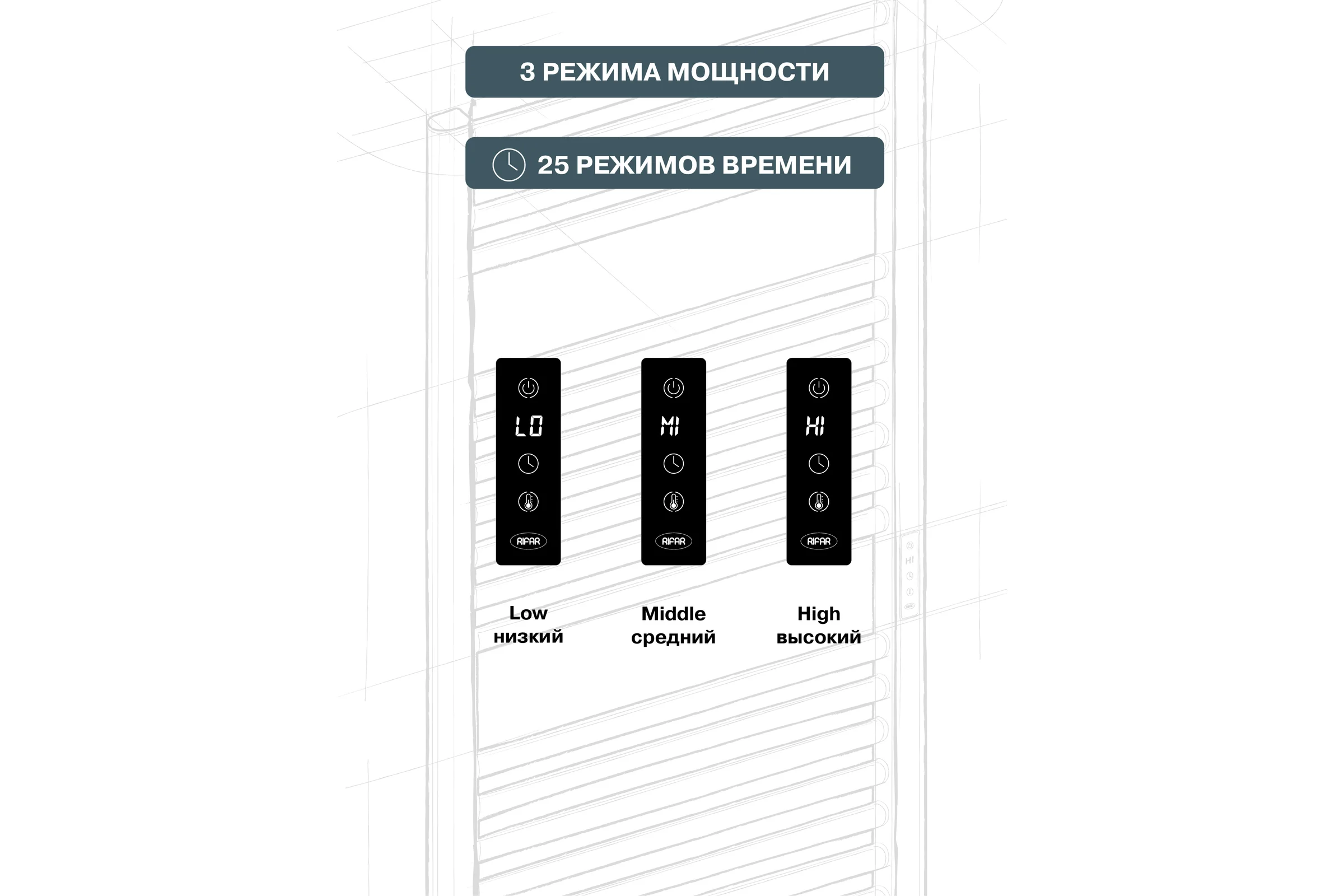 3 РЕЖИМА МОЩНОСТИ

25 РЕЖИМОВ ВРЕМЕНИ

LO
RIFAR

MI
RIFAR

HI
RIFAR

Low
низкий

Middle
средний

High
высокий